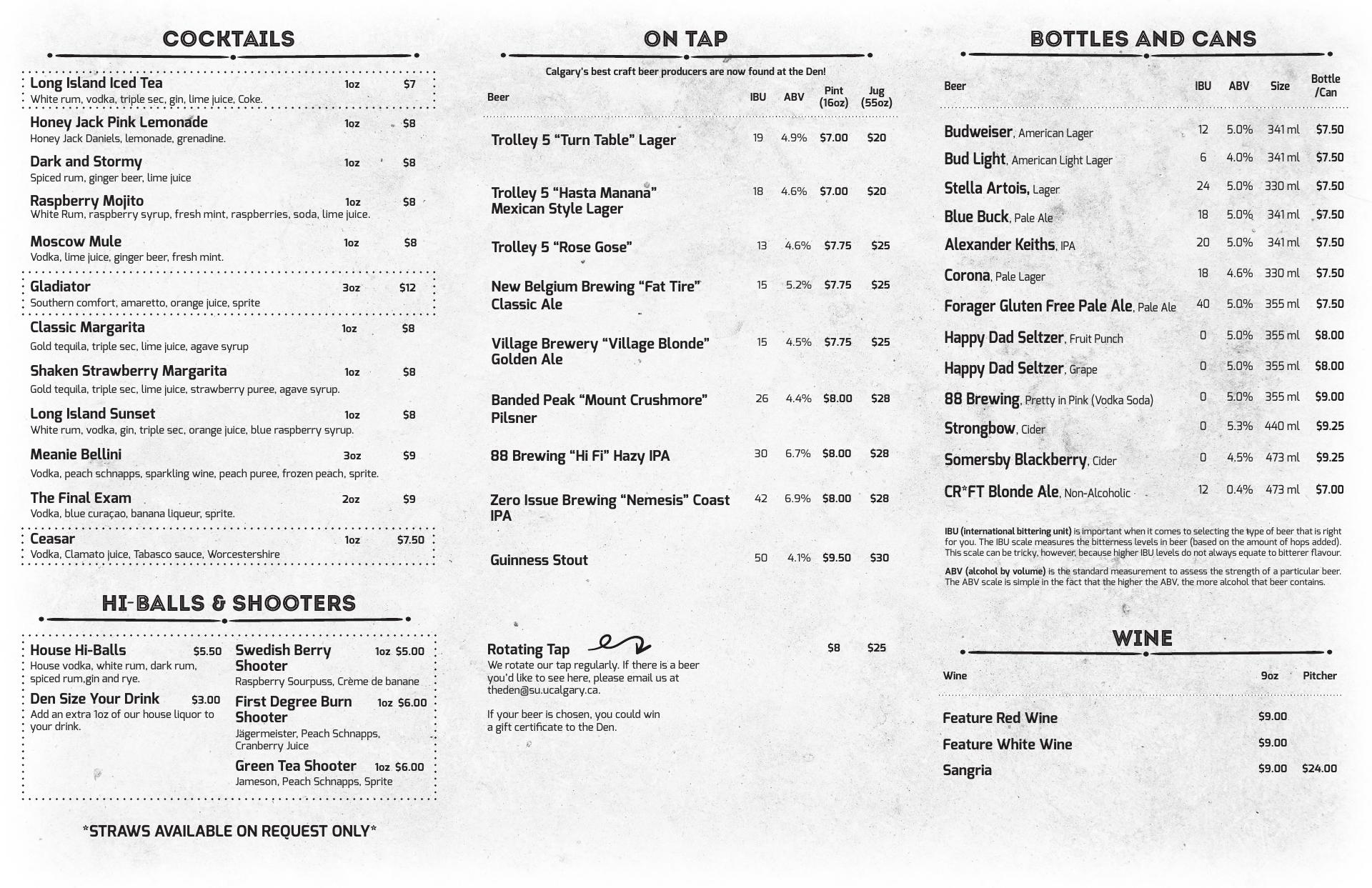 COCKTAILS

Long Island Iced Tea 1oz $7
White rum, vodka, triple sec, gin, lime juice, Coke.

Honey Jack Pink Lemonade 1oz $8
Honey Jack Daniels, lemonade, grenadine.

Dark and Stormy 1oz $8
Spiced rum, ginger beer, lime juice

Raspberry Mojito 1oz $8
White Rum, raspberry syrup, fresh mint, raspberries, soda, lime juice.

Moscow Mule 1oz $8
Vodka, lime juice, ginger beer, fresh mint.

Gladiator 3oz $12
Southern comfort, amaretto, orange juice, sprite

Classic Margarita 1oz $8
Gold tequila, triple sec, lime juice, agave syrup

Shaken Strawberry Margarita 1oz $8
Gold tequila, triple sec, lime juice, strawberry puree, agave syrup.

Long Island Sunset 1oz $8
White rum, vodka, gin, triple sec, orange juice, blue raspberry syrup.

Meanie Bellini 3oz $9
Vodka, peach schnapps, sparkling wine, peach puree, frozen peach, sprite.

The Final Exam 2oz $9
Vodka, blue curaçao, banana liqueur, sprite.

Ceasar 1oz $7.50
Vodka, Clamato juice, Tabasco sauce, Worcestershire

HI-BALLS & SHOOTERS

House Hi-Balls $5.50
House vodka, white rum, dark rum, spiced rum,gin and rye.

Den Size Your Drink $3.00
Add an extra 1oz of our house liquor to your drink.

Swedish Berry Shooter 1oz $5.00
Raspberry Sourpuss, Crème de banane

First Degree Burn Shooter 1oz $6.00
Jägermeister, Peach Schnapps, Cranberry Juice

Green Tea Shooter 1oz $6.00
Jameson, Peach Schnapps, Sprite

*STRAWS AVAILABLE ON REQUEST ONLY*

ON TAP

Calgary's best craft beer producers are now found at the Den!

| Beer | IBU | ABV | Pint (16oz) | Jug (55oz) |
|---|---|---|---|---|
| Trolley 5 "Turn Table" Lager | 19 | 4.9% | $7.00 | $20 |
| Trolley 5 "Hasta Manana" Mexican Style Lager | 18 | 4.6% | $7.00 | $20 |
| Trolley 5 "Rose Gose" | 13 | 4.6% | $7.75 | $25 |
| New Belgium Brewing "Fat Tire" Classic Ale | 15 | 5.2% | $7.75 | $25 |
| Village Brewery "Village Blonde" Golden Ale | 15 | 4.5% | $7.75 | $25 |
| Banded Peak "Mount Crushmore" Pilsner | 26 | 4.4% | $8.00 | $28 |
| 88 Brewing "Hi Fi" Hazy IPA | 30 | 6.7% | $8.00 | $28 |
| Zero Issue Brewing "Nemesis" Coast IPA | 42 | 6.9% | $8.00 | $28 |
| Guinness Stout | 50 | 4.1% | $9.50 | $30 |

Rotating Tap $8 $25
We rotate our tap regularly. If there is a beer you'd like to see here, please email us at theden@su.ucalgary.ca.

If your beer is chosen, you could win a gift certificate to the Den.

BOTTLES AND CANS

| Beer | IBU | ABV | Size | Bottle /Can |
|---|---|---|---|---|
| Budweiser, American Lager | 12 | 5.0% | 341 ml | $7.50 |
| Bud Light, American Light Lager | 6 | 4.0% | 341 ml | $7.50 |
| Stella Artois, Lager | 24 | 5.0% | 330 ml | $7.50 |
| Blue Buck, Pale Ale | 18 | 5.0% | 341 ml | $7.50 |
| Alexander Keiths, IPA | 20 | 5.0% | 341 ml | $7.50 |
| Corona, Pale Lager | 18 | 4.6% | 330 ml | $7.50 |
| Forager Gluten Free Pale Ale, Pale Ale | 40 | 5.0% | 355 ml | $7.50 |
| Happy Dad Seltzer, Fruit Punch | 0 | 5.0% | 355 ml | $8.00 |
| Happy Dad Seltzer, Grape | 0 | 5.0% | 355 ml | $8.00 |
| 88 Brewing, Pretty in Pink (Vodka Soda) | 0 | 5.0% | 355 ml | $9.00 |
| Strongbow, Cider | 0 | 5.3% | 440 ml | $9.25 |
| Somersby Blackberry, Cider | 0 | 4.5% | 473 ml | $9.25 |
| CR*FT Blonde Ale, Non-Alcoholic | 12 | 0.4% | 473 ml | $7.00 |

IBU (international bittering unit) is important when it comes to selecting the type of beer that is right for you. The IBU scale measures the bitterness levels in beer (based on the amount of hops added). This scale can be tricky, however, because higher IBU levels do not always equate to bitterer flavour.

ABV (alcohol by volume) is the standard measurement to assess the strength of a particular beer. The ABV scale is simple in the fact that the higher the ABV, the more alcohol that beer contains.

WINE

| Wine | 9oz | Pitcher |
|---|---|---|
| Feature Red Wine | $9.00 | |
| Feature White Wine | $9.00 | |
| Sangria | $9.00 | $24.00 |